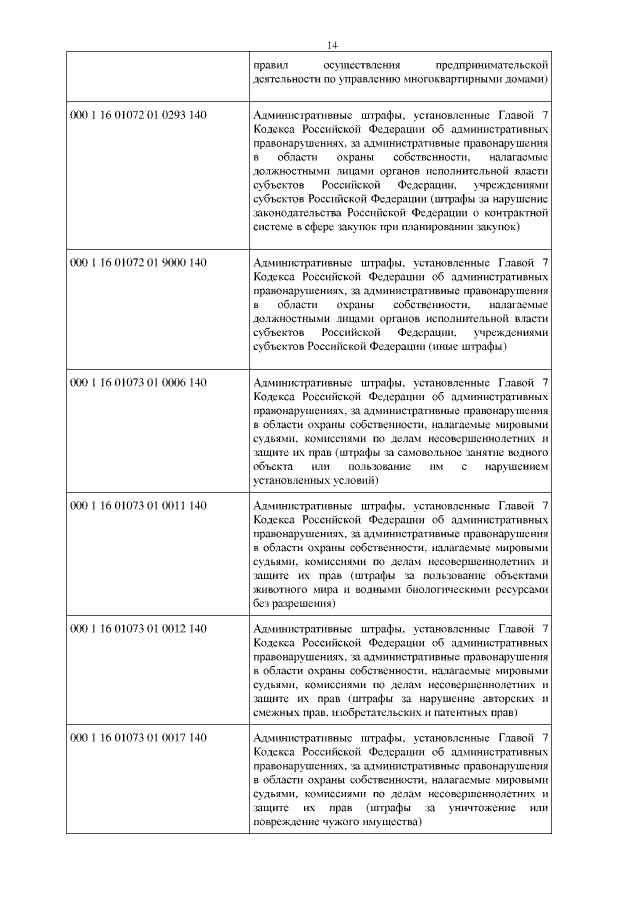 14

|  |  |
|---|---|
|  | правил осуществления предпринимательской деятельности по управлению многоквартирными домами) |
| 000 1 16 01072 01 0293 140 | Административные штрафы, установленные Главой 7 Кодекса Российской Федерации об административных правонарушениях, за административные правонарушения в области охраны собственности, налагаемые должностными лицами органов исполнительной власти субъектов Российской Федерации, учреждениями субъектов Российской Федерации (штрафы за нарушение законодательства Российской Федерации о контрактной системе в сфере закупок при планировании закупок) |
| 000 1 16 01072 01 9000 140 | Административные штрафы, установленные Главой 7 Кодекса Российской Федерации об административных правонарушениях, за административные правонарушения в области охраны собственности, налагаемые должностными лицами органов исполнительной власти субъектов Российской Федерации, учреждениями субъектов Российской Федерации (иные штрафы) |
| 000 1 16 01073 01 0006 140 | Административные штрафы, установленные Главой 7 Кодекса Российской Федерации об административных правонарушениях, за административные правонарушения в области охраны собственности, налагаемые мировыми судьями, комиссиями по делам несовершеннолетних и защите их прав (штрафы за самовольное занятие водного объекта или пользование им с нарушением установленных условий) |
| 000 1 16 01073 01 0011 140 | Административные штрафы, установленные Главой 7 Кодекса Российской Федерации об административных правонарушениях, за административные правонарушения в области охраны собственности, налагаемые мировыми судьями, комиссиями по делам несовершеннолетних и защите их прав (штрафы за пользование объектами животного мира и водными биологическими ресурсами без разрешения) |
| 000 1 16 01073 01 0012 140 | Административные штрафы, установленные Главой 7 Кодекса Российской Федерации об административных правонарушениях, за административные правонарушения в области охраны собственности, налагаемые мировыми судьями, комиссиями по делам несовершеннолетних и защите их прав (штрафы за нарушение авторских и смежных прав, изобретательских и патентных прав) |
| 000 1 16 01073 01 0017 140 | Административные штрафы, установленные Главой 7 Кодекса Российской Федерации об административных правонарушениях, за административные правонарушения в области охраны собственности, налагаемые мировыми судьями, комиссиями по делам несовершеннолетних и защите их прав (штрафы за уничтожение или повреждение чужого имущества) |